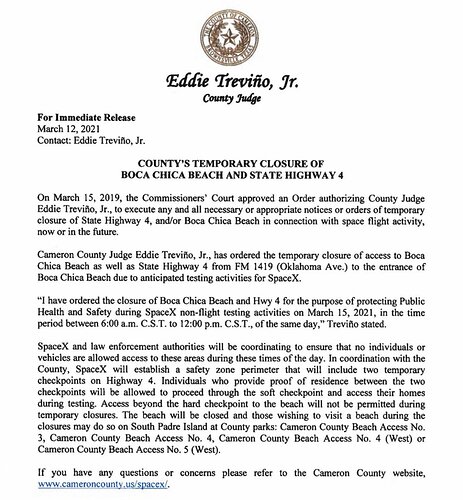 THE COUNTY OF CAMERON
BROWNSVILLE, TEXAS

Eddie Treviño, Jr.
County Judge

For Immediate Release
March 12, 2021
Contact: Eddie Treviño, Jr.

COUNTY'S TEMPORARY CLOSURE OF
BOCA CHICA BEACH AND STATE HIGHWAY 4

On March 15, 2019, the Commissioners' Court approved an Order authorizing County Judge Eddie Treviño, Jr., to execute any and all necessary or appropriate notices or orders of temporary closure of State Highway 4, and/or Boca Chica Beach in connection with space flight activity, now or in the future.

Cameron County Judge Eddie Treviño, Jr., has ordered the temporary closure of access to Boca Chica Beach as well as State Highway 4 from FM 1419 (Oklahoma Ave.) to the entrance of Boca Chica Beach due to anticipated testing activities for SpaceX.

"I have ordered the closure of Boca Chica Beach and Hwy 4 for the purpose of protecting Public Health and Safety during SpaceX non-flight testing activities on March 15, 2021, in the time period between 6:00 a.m. C.S.T. to 12:00 p.m. C.S.T., of the same day," Treviño stated.

SpaceX and law enforcement authorities will be coordinating to ensure that no individuals or vehicles are allowed access to these areas during these times of the day. In coordination with the County, SpaceX will establish a safety zone perimeter that will include two temporary checkpoints on Highway 4. Individuals who provide proof of residence between the two checkpoints will be allowed to proceed through the soft checkpoint and access their homes during testing. Access beyond the hard checkpoint to the beach will not be permitted during temporary closures. The beach will be closed and those wishing to visit a beach during the closures may do so on South Padre Island at County parks: Cameron County Beach Access No. 3, Cameron County Beach Access No. 4, Cameron County Beach Access No. 4 (West) or Cameron County Beach Access No. 5 (West).

If you have any questions or concerns please refer to the Cameron County website, www.cameroncounty.us/spacex/.